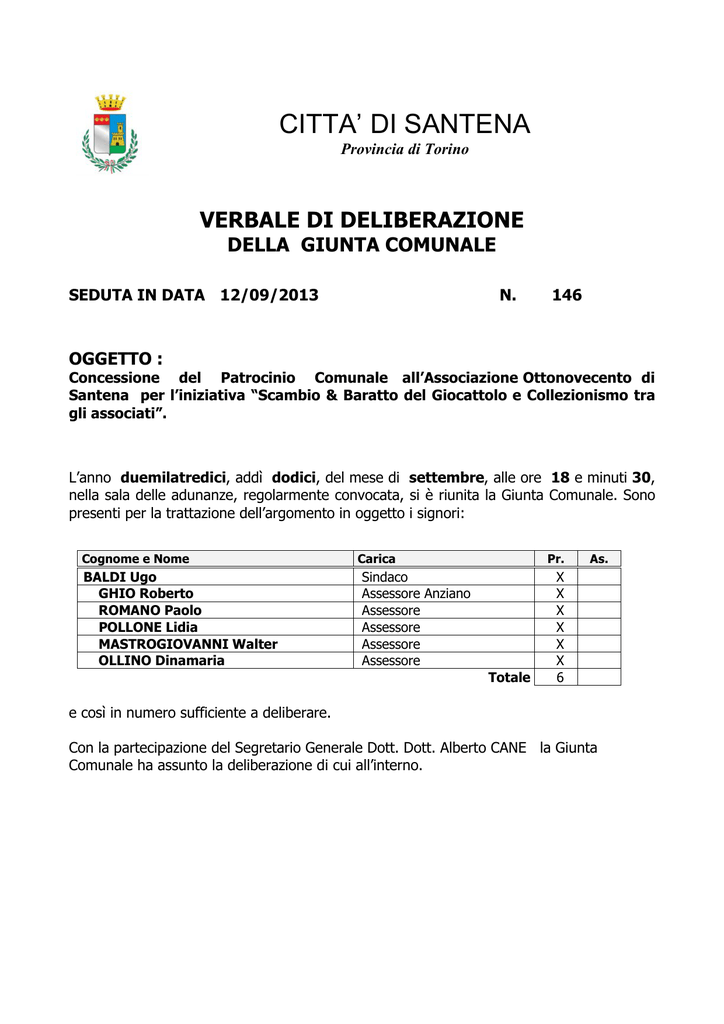 CITTA' DI SANTENA
Provincia di Torino

VERBALE DI DELIBERAZIONE
DELLA GIUNTA COMUNALE

SEDUTA IN DATA 12/09/2013 N. 146

OGGETTO :
Concessione del Patrocinio Comunale all'Associazione Ottonovecento di Santena per l'iniziativa "Scambio & Baratto del Giocattolo e Collezionismo tra gli associati".

L'anno duemilatredici, addì dodici, del mese di settembre, alle ore 18 e minuti 30, nella sala delle adunanze, regolarmente convocata, si è riunita la Giunta Comunale. Sono presenti per la trattazione dell'argomento in oggetto i signori:

| Cognome e Nome | Carica | Pr. | As. |
|---|---|---|---|
| BALDI Ugo | Sindaco | X | |
| GHIO Roberto | Assessore Anziano | X | |
| ROMANO Paolo | Assessore | X | |
| POLLONE Lidia | Assessore | X | |
| MASTROGIOVANNI Walter | Assessore | X | |
| OLLINO Dinamaria | Assessore | X | |
| | Totale | 6 | |

e così in numero sufficiente a deliberare.

Con la partecipazione del Segretario Generale Dott. Dott. Alberto CANE la Giunta Comunale ha assunto la deliberazione di cui all'interno.